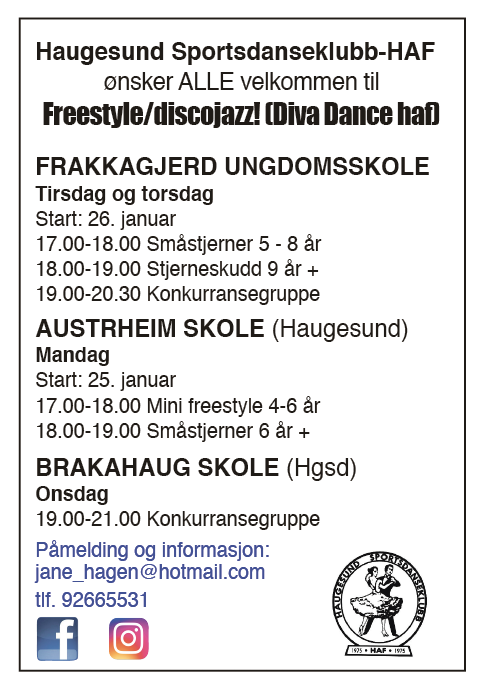 Haugesund Sportsdanseklubb-HAF
ønsker ALLE velkommen til
Freestyle/discojazz! (Diva Dance haf)

FRAKKAGJERD UNGDOMSSKOLE
Tirsdag og torsdag
Start: 26. januar
17.00-18.00 Småstjerner 5 - 8 år
18.00-19.00 Stjerneskudd 9 år +
19.00-20.30 Konkurransegruppe

AUSTRHEIM SKOLE (Haugesund)
Mandag
Start: 25. januar
17.00-18.00 Mini freestyle 4-6 år
18.00-19.00 Småstjerner 6 år +

BRAKAHAUG SKOLE (Hgsd)
Onsdag
19.00-21.00 Konkurransegruppe

Påmelding og informasjon:
jane_hagen@hotmail.com
tlf. 92665531

HAUGESUND SPORTSDANSEKLUBB
1975 • HAF • 1975